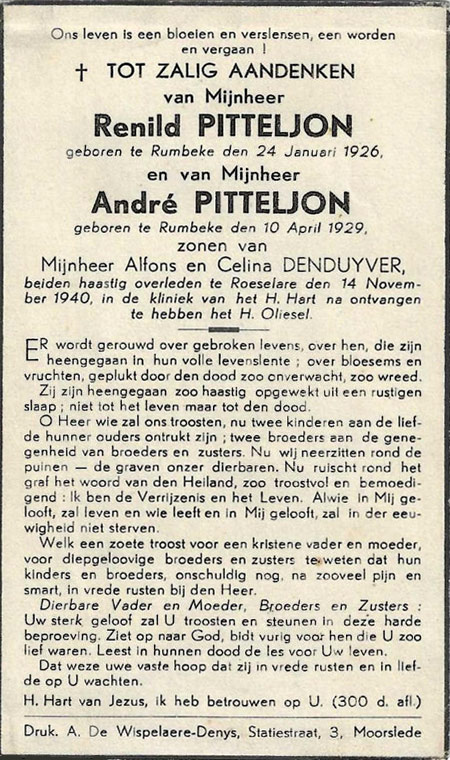 Ons leven is een bloeien en verslensen, een worden en vergaan !

† TOT ZALIG AANDENKEN
van Mijnheer
Renild PITTELJON
geboren te Rumbeke den 24 Januari 1926,
en van Mijnheer
André PITTELJON
geboren te Rumbeke den 10 April 1929,
zonen van
Mijnheer Alfons en Celina DENDUYVER,
beiden haastig overleden te Roeselare den 14 November 1940, in de kliniek van het H. Hart na ontvangen te hebben het H. Oliesel.

ER wordt gerouwd over gebroken levens, over hen, die zijn heengegaan in hun volle levenslente ; over bloesems en vruchten, geplukt door den dood zoo onverwacht, zoo wreed.

Zij zijn heengegaan zoo haastig opgewekt uit een rustigen slaap ; niet tot het leven maar tot den dood.

O Heer wie zal ons troosten, nu twee kinderen aan de liefde hunner ouders ontrukt zijn ; twee broeders aan de genegenheid van broeders en zusters. Nu wij neerzitten rond de puinen — de graven onzer dierbaren. Nu ruischt rond het graf het woord van den Heiland, zoo troostvol en bemoedigend : Ik ben de Verrijzenis en het Leven. Alwie in Mij gelooft, zal leven en wie leeft en in Mij gelooft, zal in der eeuwigheid niet sterven.

Welk een zoete troost voor een kristene vader en moeder, voor diepgeloovige broeders en zusters te weten dat hun kinders en broeders, onschuldig nog, na zooveel pijn en smart, in vrede rusten bij den Heer.

Dierbare Vader en Moeder, Broeders en Zusters : Uw sterk geloof zal U troosten en steunen in deze harde beproeving. Ziet op naar God, bidt vurig voor hen die U zoo lief waren. Leest in hunnen dood de les voor Uw leven.

Dat weze uwe vaste hoop dat zij in vrede rusten en in liefde op U wachten.

H. Hart van Jezus, ik heb betrouwen op U. (300 d. afl.)

Druk. A. De Wispelaere-Denys, Statiestraat, 3, Moorslede